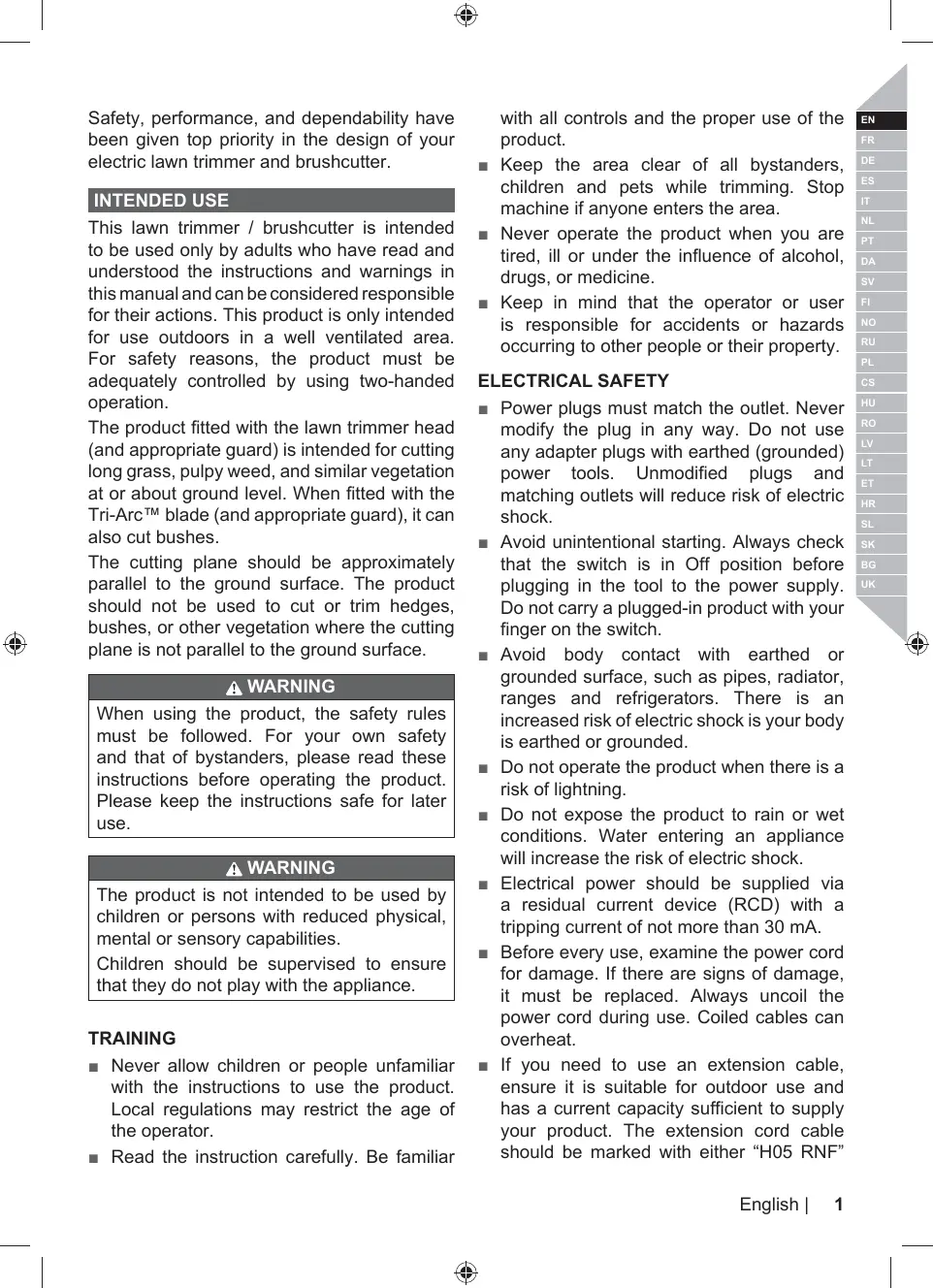 Safety, performance, and dependability have been given top priority in the design of your electric lawn trimmer and brushcutter.

INTENDED USE

This lawn trimmer / brushcutter is intended to be used only by adults who have read and understood the instructions and warnings in this manual and can be considered responsible for their actions. This product is only intended for use outdoors in a well ventilated area. For safety reasons, the product must be adequately controlled by using two-handed operation.

The product fitted with the lawn trimmer head (and appropriate guard) is intended for cutting long grass, pulpy weed, and similar vegetation at or about ground level. When fitted with the Tri-Arc™ blade (and appropriate guard), it can also cut bushes.

The cutting plane should be approximately parallel to the ground surface. The product should not be used to cut or trim hedges, bushes, or other vegetation where the cutting plane is not parallel to the ground surface.

WARNING

When using the product, the safety rules must be followed. For your own safety and that of bystanders, please read these instructions before operating the product. Please keep the instructions safe for later use.

WARNING

The product is not intended to be used by children or persons with reduced physical, mental or sensory capabilities.

Children should be supervised to ensure that they do not play with the appliance.

TRAINING

■ Never allow children or people unfamiliar with the instructions to use the product. Local regulations may restrict the age of the operator.

■ Read the instruction carefully. Be familiar with all controls and the proper use of the product.

■ Keep the area clear of all bystanders, children and pets while trimming. Stop machine if anyone enters the area.

■ Never operate the product when you are tired, ill or under the influence of alcohol, drugs, or medicine.

■ Keep in mind that the operator or user is responsible for accidents or hazards occurring to other people or their property.

ELECTRICAL SAFETY

■ Power plugs must match the outlet. Never modify the plug in any way. Do not use any adapter plugs with earthed (grounded) power tools. Unmodified plugs and matching outlets will reduce risk of electric shock.

■ Avoid unintentional starting. Always check that the switch is in Off position before plugging in the tool to the power supply. Do not carry a plugged-in product with your finger on the switch.

■ Avoid body contact with earthed or grounded surface, such as pipes, radiator, ranges and refrigerators. There is an increased risk of electric shock is your body is earthed or grounded.

■ Do not operate the product when there is a risk of lightning.

■ Do not expose the product to rain or wet conditions. Water entering an appliance will increase the risk of electric shock.

■ Electrical power should be supplied via a residual current device (RCD) with a tripping current of not more than 30 mA.

■ Before every use, examine the power cord for damage. If there are signs of damage, it must be replaced. Always uncoil the power cord during use. Coiled cables can overheat.

■ If you need to use an extension cable, ensure it is suitable for outdoor use and has a current capacity sufficient to supply your product. The extension cord cable should be marked with either “H05 RNF”

EN FR DE ES IT NL PT DA SV FI NO RU PL CS HU RO LV LT ET HR SL SK BG UK

English | 1